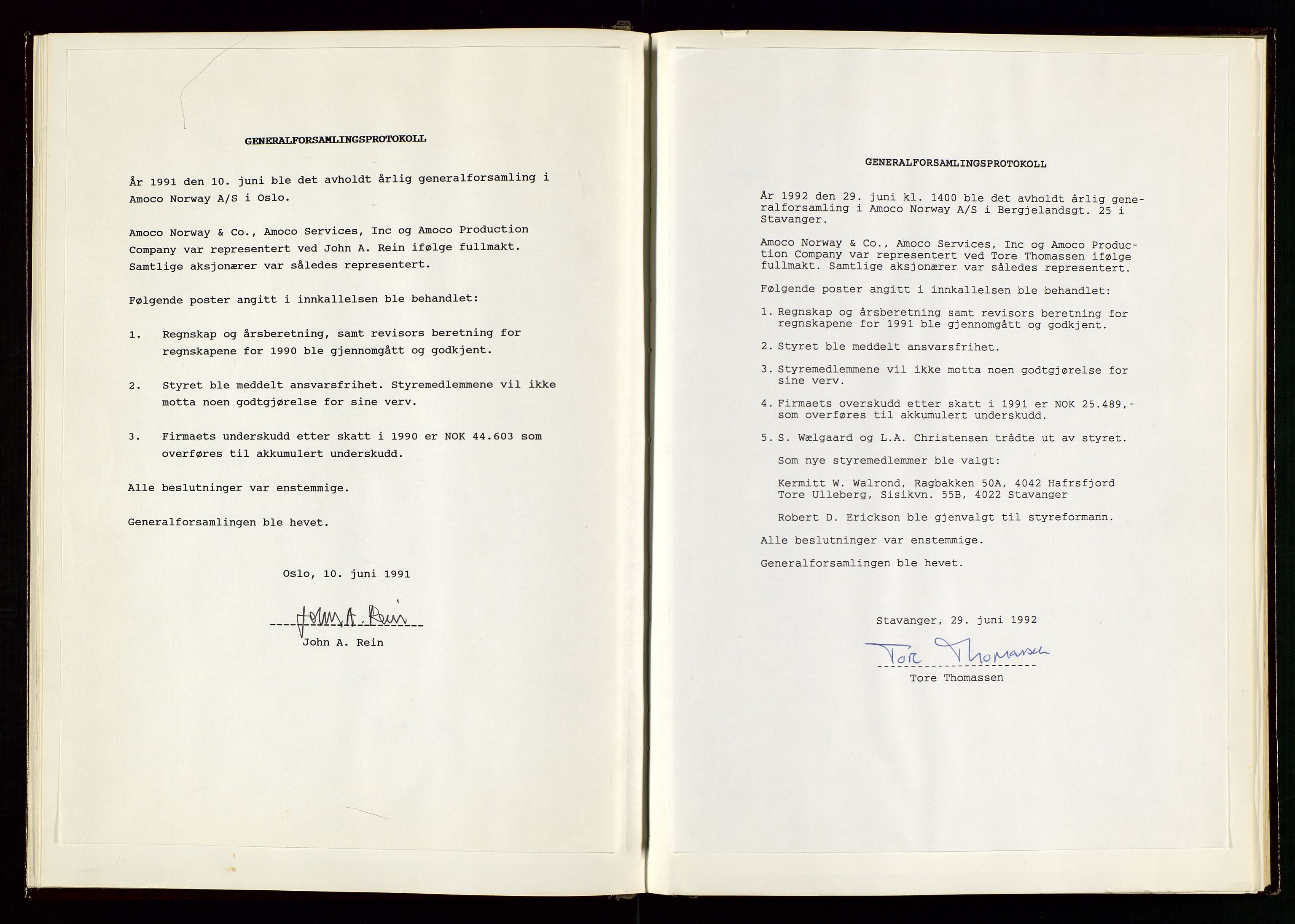 GENERALFORSAMLINGSPROTOKOLL

År 1991 den 10. juni ble det avholdt årlig generalforsamling i Amoco Norway A/S i Oslo.

Amoco Norway & Co., Amoco Services, Inc og Amoco Production Company var representert ved John A. Rein ifølge fullmakt. Samtlige aksjonærer var således representert.

Følgende poster angitt i innkallelsen ble behandlet:

1. Regnskap og årsberetning, samt revisors beretning for regnskapene for 1990 ble gjennomgått og godkjent.

2. Styret ble meddelt ansvarsfrihet. Styremedlemmene vil ikke motta noen godtgjørelse for sine verv.

3. Firmaets underskudd etter skatt i 1990 er NOK 44.603 som overføres til akkumulert underskudd.

Alle beslutninger var enstemmige.

Generalforsamlingen ble hevet.

Oslo, 10. juni 1991

John A. Rein

John A. Rein

GENERALFORSAMLINGSPROTOKOLL

År 1992 den 29. juni kl. 1400 ble det avholdt årlig generalforsamling i Amoco Norway A/S i Bergjelandsgt. 25 i Stavanger.

Amoco Norway & Co., Amoco Services, Inc og Amoco Production Company var representert ved Tore Thomassen ifølge fullmakt. Samtlige aksjonærer var således representert.

Følgende poster angitt i innkallelsen ble behandlet:

1. Regnskap og årsberetning samt revisors beretning for regnskapene for 1991 ble gjennomgått og godkjent.

2. Styret ble meddelt ansvarsfrihet.

3. Styremedlemmene vil ikke motta noen godtgjørelse for sine verv.

4. Firmaets overskudd etter skatt i 1991 er NOK 25.489,- som overføres til akkumulert underskudd.

5. S. Wælgaard og L.A. Christensen trådte ut av styret.

Som nye styremedlemmer ble valgt:

Kermitt W. Walrond, Ragbakken 50A, 4042 Hafrsfjord
Tore Ulleberg, Sisikvn. 55B, 4022 Stavanger

Robert D. Erickson ble gjenvalgt til styreformann.

Alle beslutninger var enstemmige.

Generalforsamlingen ble hevet.

Stavanger, 29. juni 1992

Tore Thomassen

Tore Thomassen